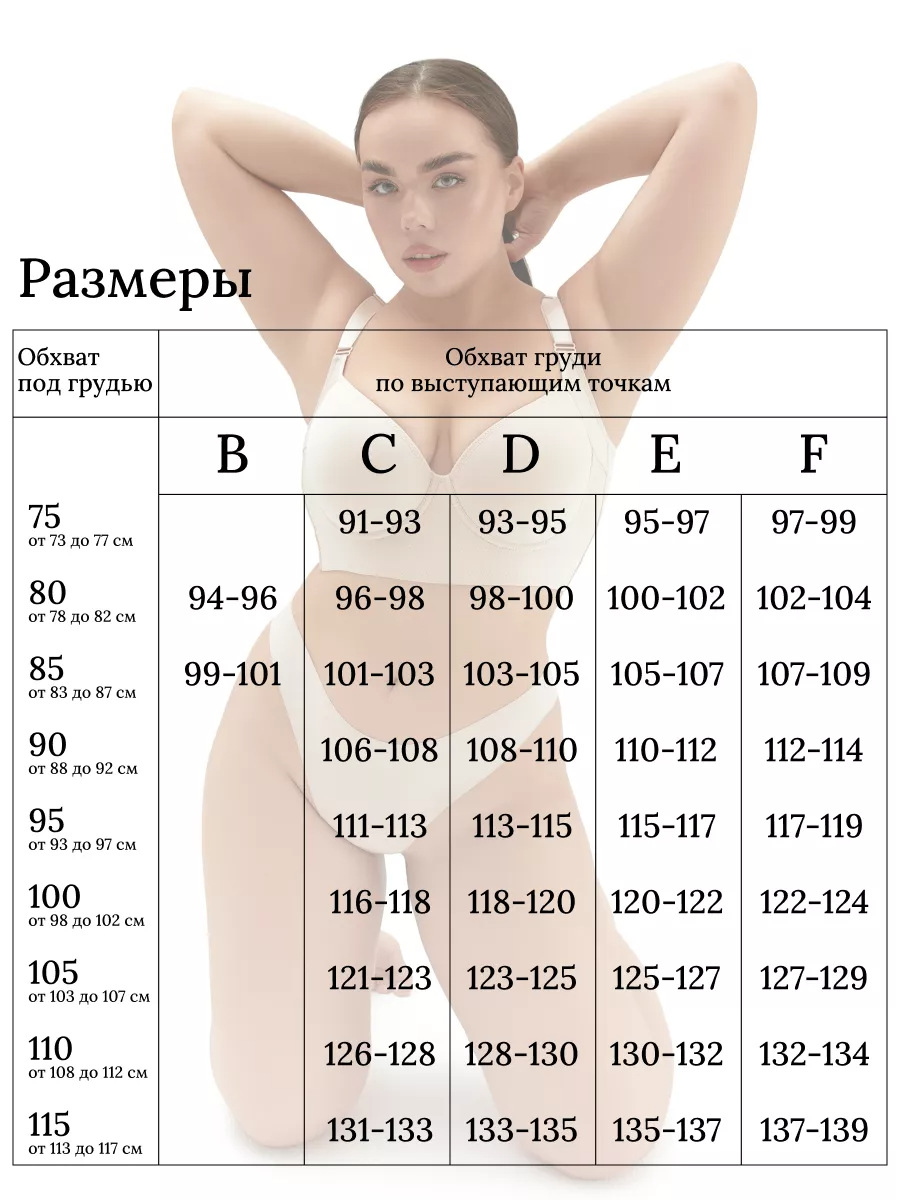 Размеры

| Обхват под грудью | Обхват груди по выступающим точкам | | | | |
|---|---|---|---|---|---|
| | B | C | D | E | F |
| 75 от 73 до 77 см | | 91-93 | 93-95 | 95-97 | 97-99 |
| 80 от 78 до 82 см | 94-96 | 96-98 | 98-100 | 100-102 | 102-104 |
| 85 от 83 до 87 см | 99-101 | 101-103 | 103-105 | 105-107 | 107-109 |
| 90 от 88 до 92 см | | 106-108 | 108-110 | 110-112 | 112-114 |
| 95 от 93 до 97 см | | 111-113 | 113-115 | 115-117 | 117-119 |
| 100 от 98 до 102 см | | 116-118 | 118-120 | 120-122 | 122-124 |
| 105 от 103 до 107 см | | 121-123 | 123-125 | 125-127 | 127-129 |
| 110 от 108 до 112 см | | 126-128 | 128-130 | 130-132 | 132-134 |
| 115 от 113 до 117 см | | 131-133 | 133-135 | 135-137 | 137-139 |